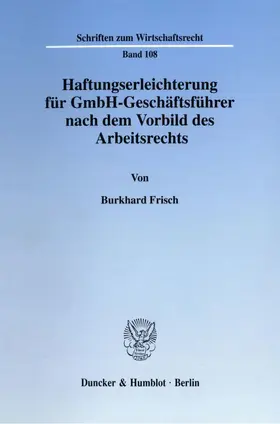 Schriften zum Wirtschaftsrecht

Band 108

Haftungserleichterung für GmbH-Geschäftsführer nach dem Vorbild des Arbeitsrechts

Von

Burkhard Frisch

Duncker & Humblot · Berlin